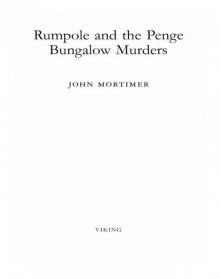 Rumpole and the Penge Bungalow Murders

JOHN MORTIMER

VIKING